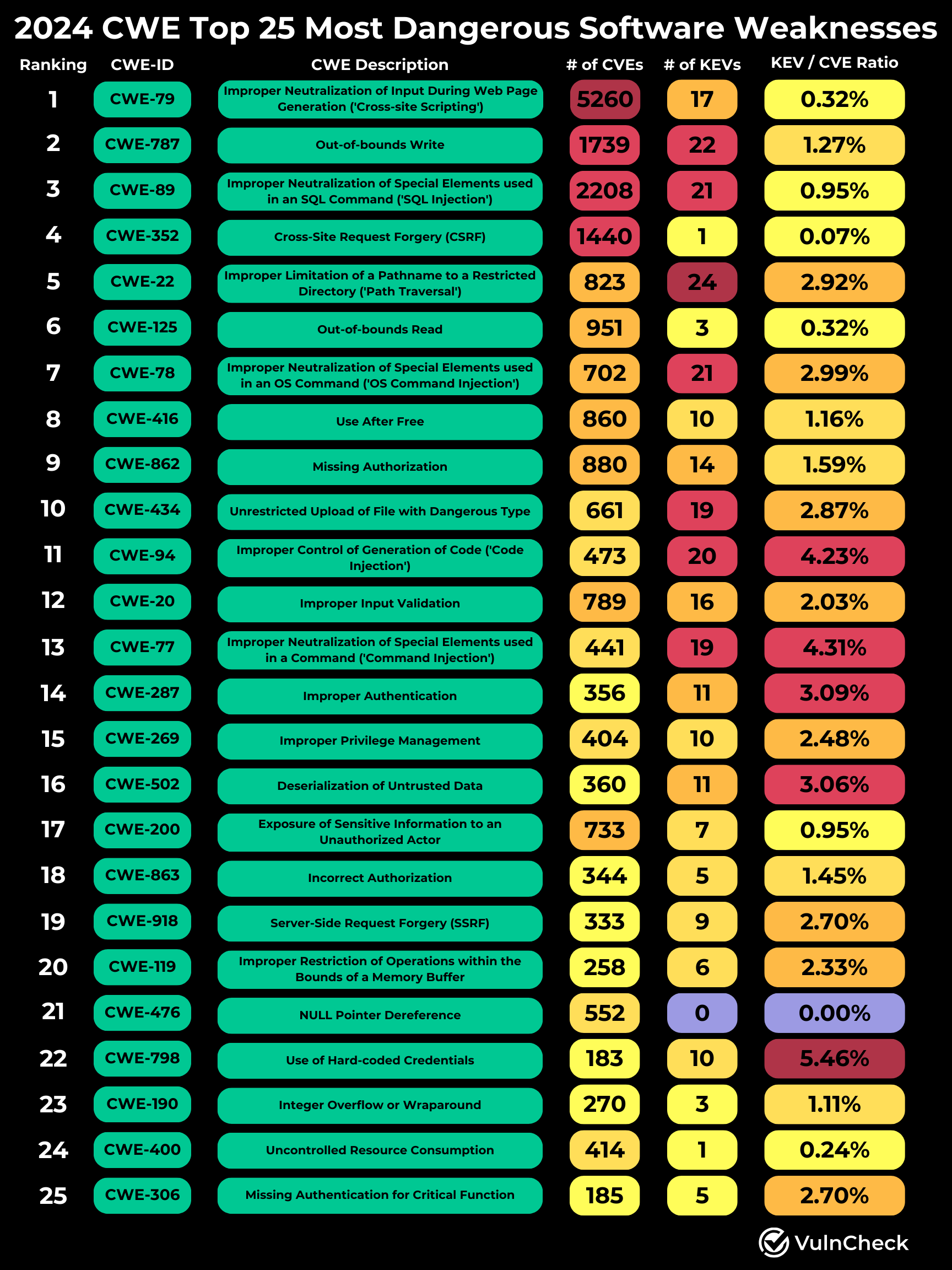 2024 CWE Top 25 Most Dangerous Software Weaknesses

| Ranking | CWE-ID | CWE Description | # of CVEs | # of KEVs | KEV / CVE Ratio |
|---|---|---|---|---|---|
| 1 | CWE-79 | Improper Neutralization of Input During Web Page Generation ('Cross-site Scripting') | 5260 | 17 | 0.32% |
| 2 | CWE-787 | Out-of-bounds Write | 1739 | 22 | 1.27% |
| 3 | CWE-89 | Improper Neutralization of Special Elements used in an SQL Command ('SQL Injection') | 2208 | 21 | 0.95% |
| 4 | CWE-352 | Cross-Site Request Forgery (CSRF) | 1440 | 1 | 0.07% |
| 5 | CWE-22 | Improper Limitation of a Pathname to a Restricted Directory ('Path Traversal') | 823 | 24 | 2.92% |
| 6 | CWE-125 | Out-of-bounds Read | 951 | 3 | 0.32% |
| 7 | CWE-78 | Improper Neutralization of Special Elements used in an OS Command ('OS Command Injection') | 702 | 21 | 2.99% |
| 8 | CWE-416 | Use After Free | 860 | 10 | 1.16% |
| 9 | CWE-862 | Missing Authorization | 880 | 14 | 1.59% |
| 10 | CWE-434 | Unrestricted Upload of File with Dangerous Type | 661 | 19 | 2.87% |
| 11 | CWE-94 | Improper Control of Generation of Code ('Code Injection') | 473 | 20 | 4.23% |
| 12 | CWE-20 | Improper Input Validation | 789 | 16 | 2.03% |
| 13 | CWE-77 | Improper Neutralization of Special Elements used in a Command ('Command Injection') | 441 | 19 | 4.31% |
| 14 | CWE-287 | Improper Authentication | 356 | 11 | 3.09% |
| 15 | CWE-269 | Improper Privilege Management | 404 | 10 | 2.48% |
| 16 | CWE-502 | Deserialization of Untrusted Data | 360 | 11 | 3.06% |
| 17 | CWE-200 | Exposure of Sensitive Information to an Unauthorized Actor | 733 | 7 | 0.95% |
| 18 | CWE-863 | Incorrect Authorization | 344 | 5 | 1.45% |
| 19 | CWE-918 | Server-Side Request Forgery (SSRF) | 333 | 9 | 2.70% |
| 20 | CWE-119 | Improper Restriction of Operations within the Bounds of a Memory Buffer | 258 | 6 | 2.33% |
| 21 | CWE-476 | NULL Pointer Dereference | 552 | 0 | 0.00% |
| 22 | CWE-798 | Use of Hard-coded Credentials | 183 | 10 | 5.46% |
| 23 | CWE-190 | Integer Overflow or Wraparound | 270 | 3 | 1.11% |
| 24 | CWE-400 | Uncontrolled Resource Consumption | 414 | 1 | 0.24% |
| 25 | CWE-306 | Missing Authentication for Critical Function | 185 | 5 | 2.70% |

VulnCheck